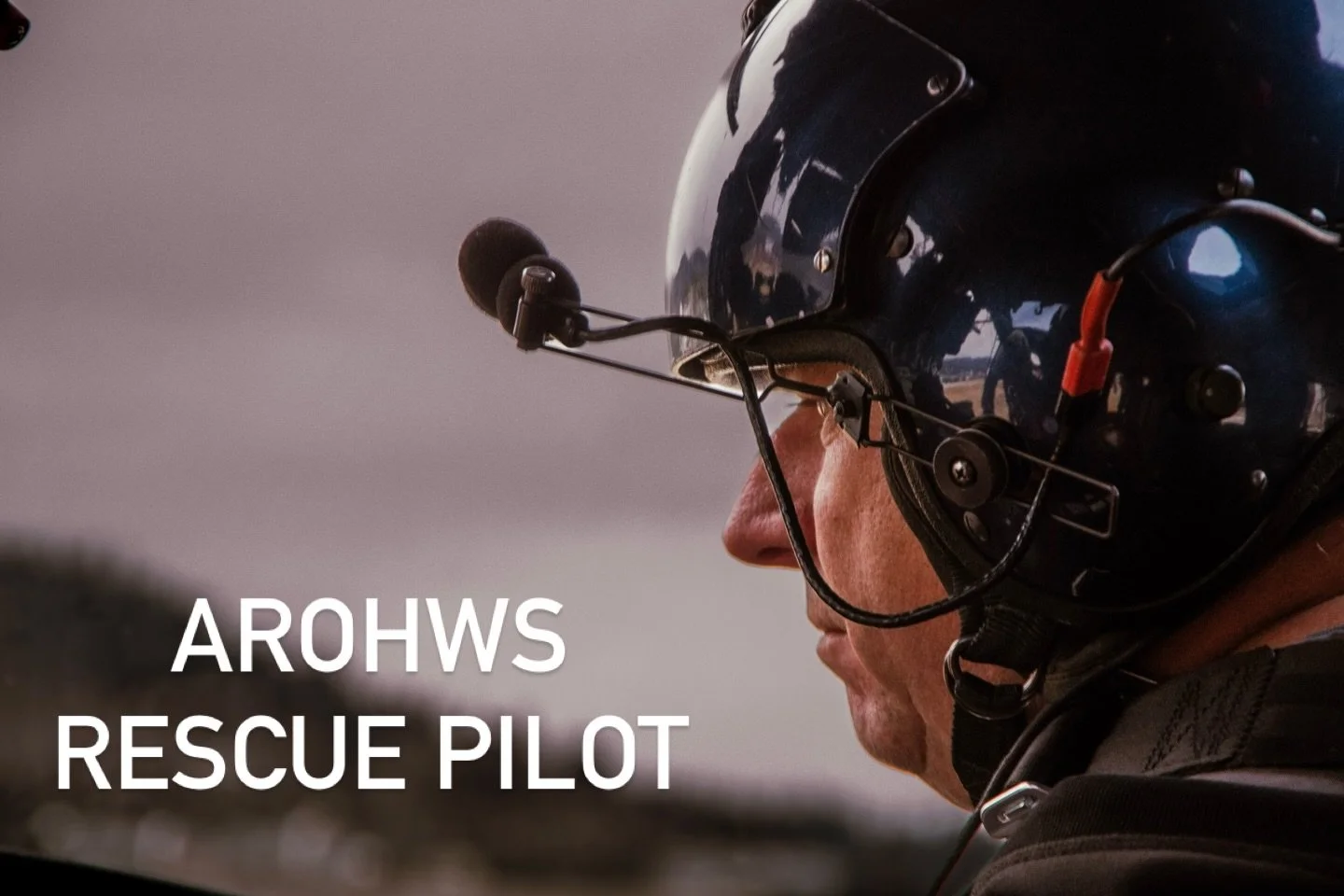 AROHWS
RESCUE PILOT